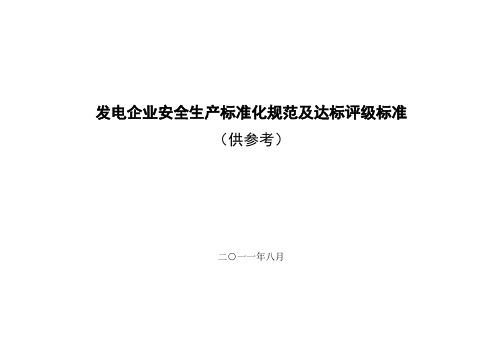 发电企业安全生产标准化规范及达标评级标准

（供参考）

二〇一一年八月